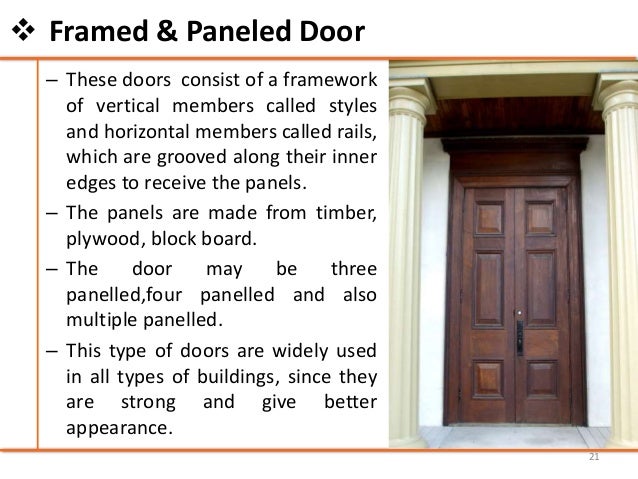 ❖ Framed & Paneled Door

– These doors consist of a framework of vertical members called styles and horizontal members called rails, which are grooved along their inner edges to receive the panels.

– The panels are made from timber, plywood, block board.

– The door may be three panelled,four panelled and also multiple panelled.

– This type of doors are widely used in all types of buildings, since they are strong and give better appearance.

21